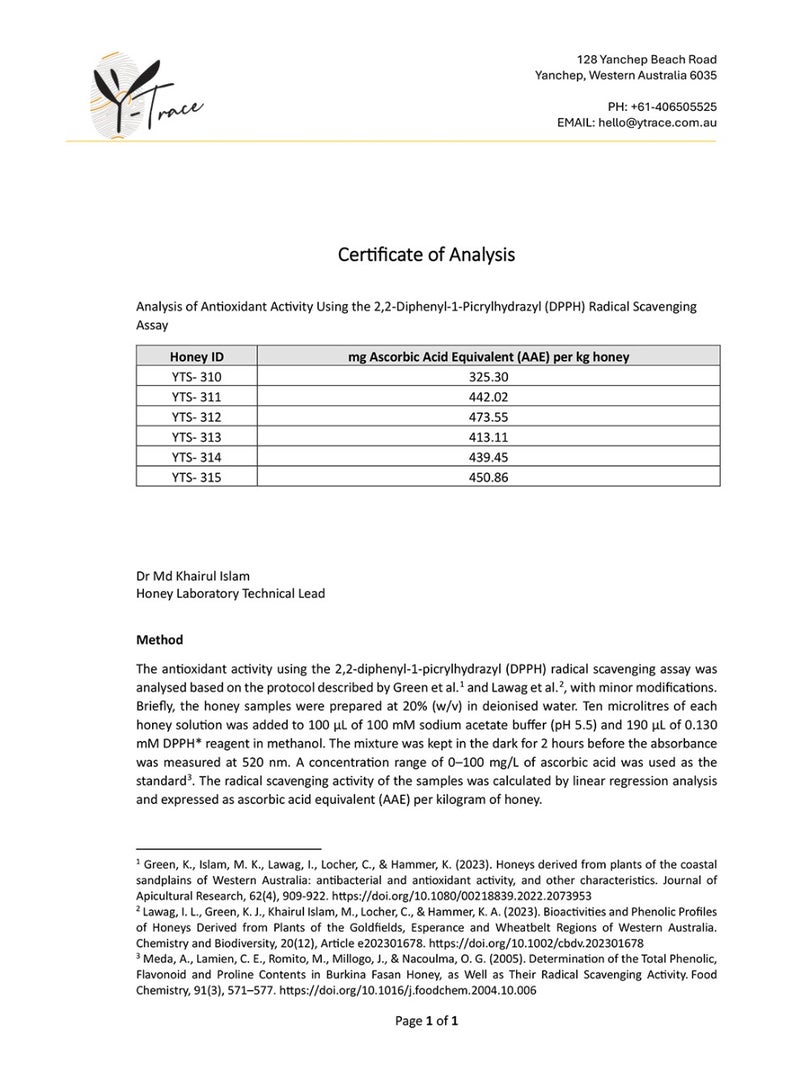 Y-Trace

128 Yanchep Beach Road
Yanchep, Western Australia 6035

PH: +61-406505525
EMAIL: hello@ytrace.com.au

Certificate of Analysis

Analysis of Antioxidant Activity Using the 2,2-Diphenyl-1-Picrylhydrazyl (DPPH) Radical Scavenging Assay

| Honey ID | mg Ascorbic Acid Equivalent (AAE) per kg honey |
|---|---|
| YTS- 310 | 325.30 |
| YTS- 311 | 442.02 |
| YTS- 312 | 473.55 |
| YTS- 313 | 413.11 |
| YTS- 314 | 439.45 |
| YTS- 315 | 450.86 |

Dr Md Khairul Islam
Honey Laboratory Technical Lead

Method

The antioxidant activity using the 2,2-diphenyl-1-picrylhydrazyl (DPPH) radical scavenging assay was analysed based on the protocol described by Green et al.$^1$ and Lawag et al.$^2$, with minor modifications. Briefly, the honey samples were prepared at 20% (w/v) in deionised water. Ten microlitres of each honey solution was added to 100 μL of 100 mM sodium acetate buffer (pH 5.5) and 190 μL of 0.130 mM DPPH* reagent in methanol. The mixture was kept in the dark for 2 hours before the absorbance was measured at 520 nm. A concentration range of 0–100 mg/L of ascorbic acid was used as the standard$^3$. The radical scavenging activity of the samples was calculated by linear regression analysis and expressed as ascorbic acid equivalent (AAE) per kilogram of honey.

$^1$ Green, K., Islam, M. K., Lawag, I., Locher, C., & Hammer, K. (2023). Honeys derived from plants of the coastal sandplains of Western Australia: antibacterial and antioxidant activity, and other characteristics. Journal of Apicultural Research, 62(4), 909-922. https://doi.org/10.1080/00218839.2022.2073953
$^2$ Lawag, I. L., Green, K. J., Khairul Islam, M., Locher, C., & Hammer, K. A. (2023). Bioactivities and Phenolic Profiles of Honeys Derived from Plants of the Goldfields, Esperance and Wheatbelt Regions of Western Australia. Chemistry and Biodiversity, 20(12), Article e202301678. https://doi.org/10.1002/cbdv.202301678
$^3$ Meda, A., Lamien, C. E., Romito, M., Millogo, J., & Nacoulma, O. G. (2005). Determination of the Total Phenolic, Flavonoid and Proline Contents in Burkina Fasan Honey, as Well as Their Radical Scavenging Activity. Food Chemistry, 91(3), 571–577. https://doi.org/10.1016/j.foodchem.2004.10.006

Page 1 of 1